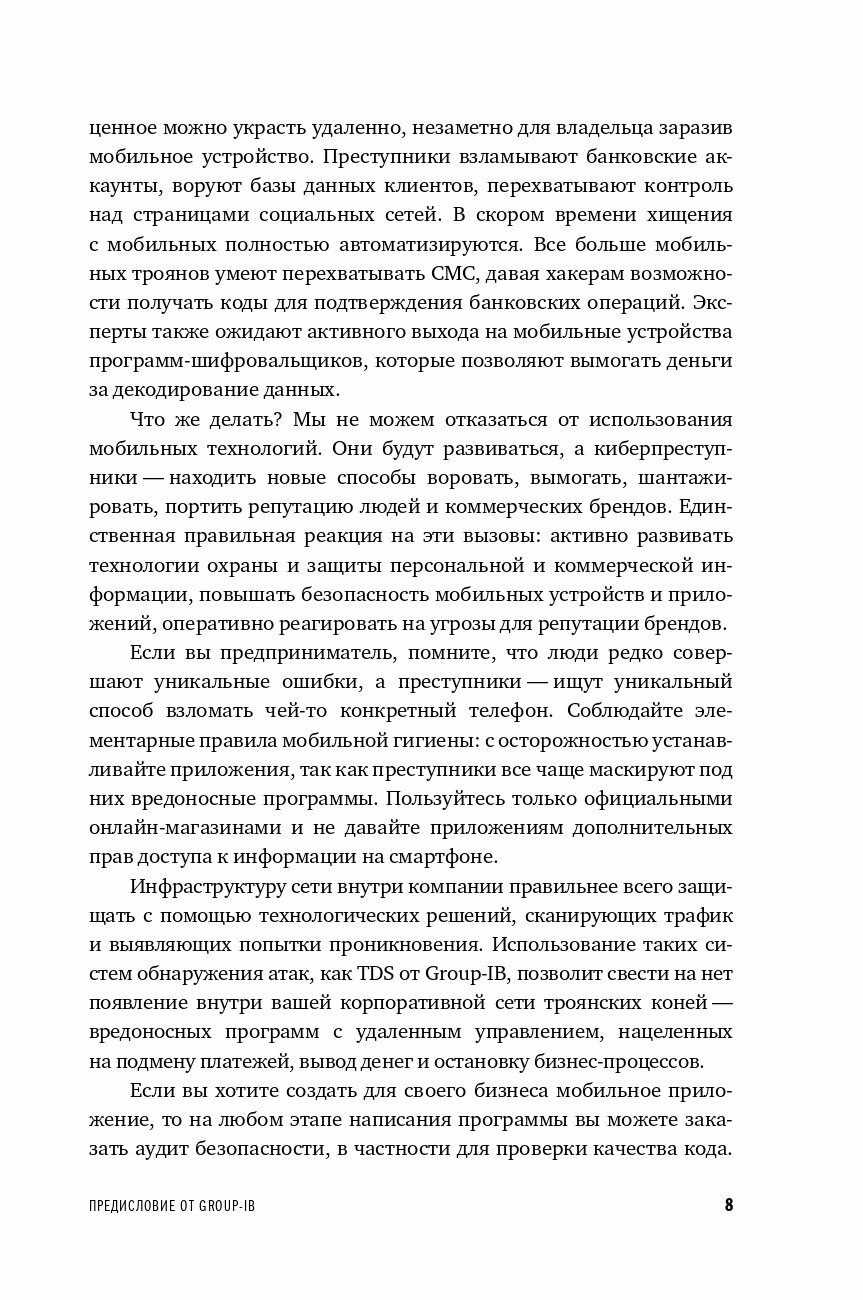 ценное можно украсть удаленно, незаметно для владельца заразив мобильное устройство. Преступники взламывают банковские аккаунты, воруют базы данных клиентов, перехватывают контроль над страницами социальных сетей. В скором времени хищения с мобильных полностью автоматизируются. Все больше мобильных троянов умеют перехватывать СМС, давая хакерам возможности получать коды для подтверждения банковских операций. Эксперты также ожидают активного выхода на мобильные устройства программ-шифровальщиков, которые позволяют вымогать деньги за декодирование данных.

Что же делать? Мы не можем отказаться от использования мобильных технологий. Они будут развиваться, а киберпреступники — находить новые способы воровать, вымогать, шантажировать, портить репутацию людей и коммерческих брендов. Единственная правильная реакция на эти вызовы: активно развивать технологии охраны и защиты персональной и коммерческой информации, повышать безопасность мобильных устройств и приложений, оперативно реагировать на угрозы для репутации брендов.

Если вы предприниматель, помните, что люди редко совершают уникальные ошибки, а преступники — ищут уникальный способ взломать чей-то конкретный телефон. Соблюдайте элементарные правила мобильной гигиены: с осторожностью устанавливайте приложения, так как преступники все чаще маскируют под них вредоносные программы. Пользуйтесь только официальными онлайн-магазинами и не давайте приложениям дополнительных прав доступа к информации на смартфоне.

Инфраструктуру сети внутри компании правильнее всего защищать с помощью технологических решений, сканирующих трафик и выявляющих попытки проникновения. Использование таких систем обнаружения атак, как TDS от Group-IB, позволит свести на нет появление внутри вашей корпоративной сети троянских коней — вредоносных программ с удаленным управлением, нацеленных на подмену платежей, вывод денег и остановку бизнес-процессов.

Если вы хотите создать для своего бизнеса мобильное приложение, то на любом этапе написания программы вы можете заказать аудит безопасности, в частности для проверки качества кода.

ПРЕДИСЛОВИЕ ОТ GROUP-IB

8